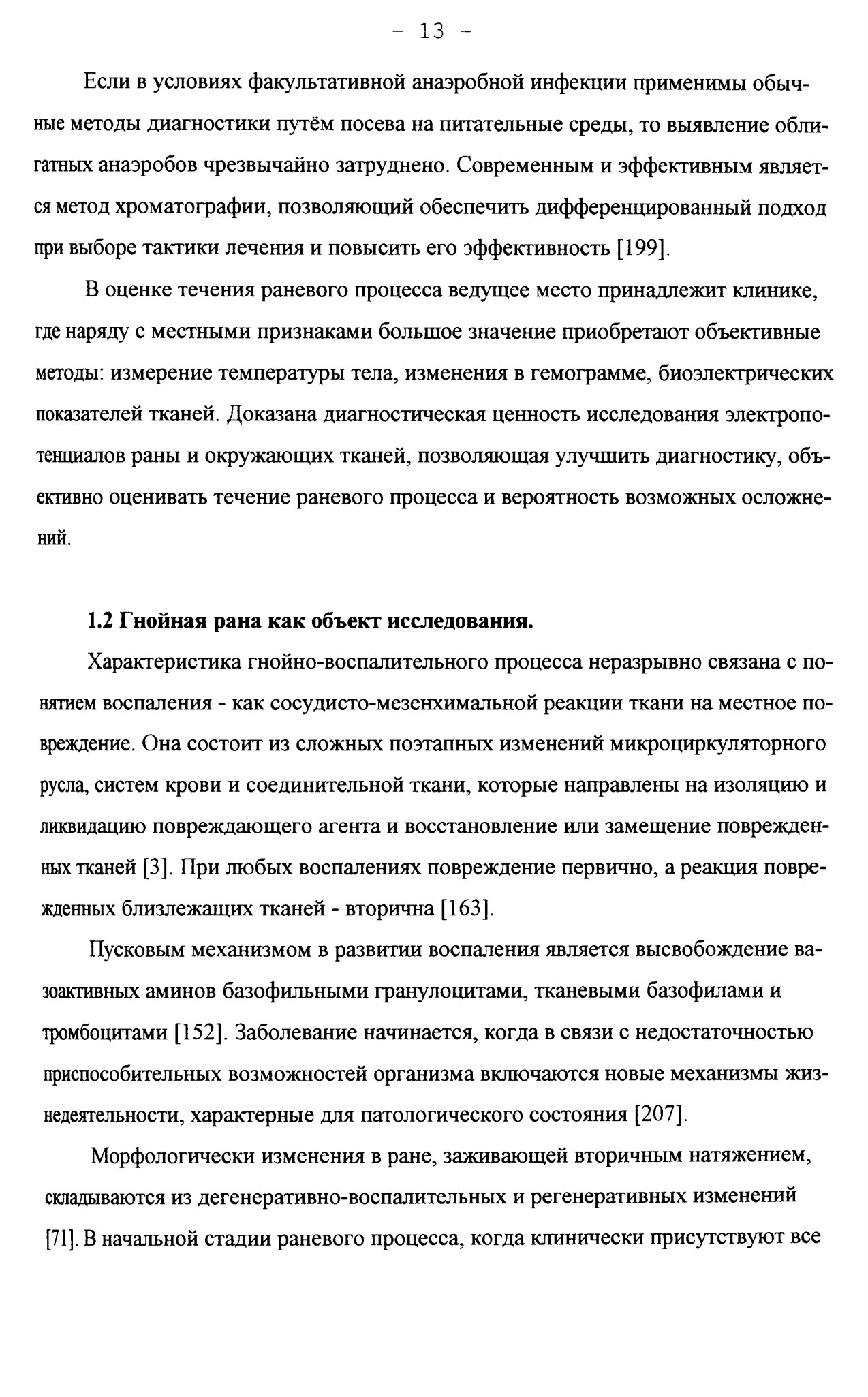 - 13 -

Если в условиях факультативной анаэробной инфекции применимы обычные методы диагностики путём посева на питательные среды, то выявление облигатных анаэробов чрезвычайно затруднено. Современным и эффективным является метод хроматографии, позволяющий обеспечить дифференцированный подход при выборе тактики лечения и повысить его эффективность [199].

В оценке течения раневого процесса ведущее место принадлежит клинике, где наряду с местными признаками большое значение приобретают объективные методы: измерение температуры тела, изменения в гемограмме, биоэлектрических показателей тканей. Доказана диагностическая ценность исследования электропотенциалов раны и окружающих тканей, позволяющая улучшить диагностику, объективно оценивать течение раневого процесса и вероятность возможных осложнений.

1.2 Гнойная рана как объект исследования.

Характеристика гнойно-воспалительного процесса неразрывно связана с понятием воспаления - как сосудисто-мезенхимальной реакции ткани на местное повреждение. Она состоит из сложных поэтапных изменений микроциркуляторного русла, систем крови и соединительной ткани, которые направлены на изоляцию и ликвидацию повреждающего агента и восстановление или замещение поврежденных тканей [3]. При любых воспалениях повреждение первично, а реакция поврежденных близлежащих тканей - вторична [163].

Пусковым механизмом в развитии воспаления является высвобождение вазоактивных аминов базофильными гранулоцитами, тканевыми базофилами и тромбоцитами [152]. Заболевание начинается, когда в связи с недостаточностью приспособительных возможностей организма включаются новые механизмы жизнедеятельности, характерные для патологического состояния [207].

Морфологически изменения в ране, заживающей вторичным натяжением, складываются из дегенеративно-воспалительных и регенеративных изменений [71]. В начальной стадии раневого процесса, когда клинически присутствуют все